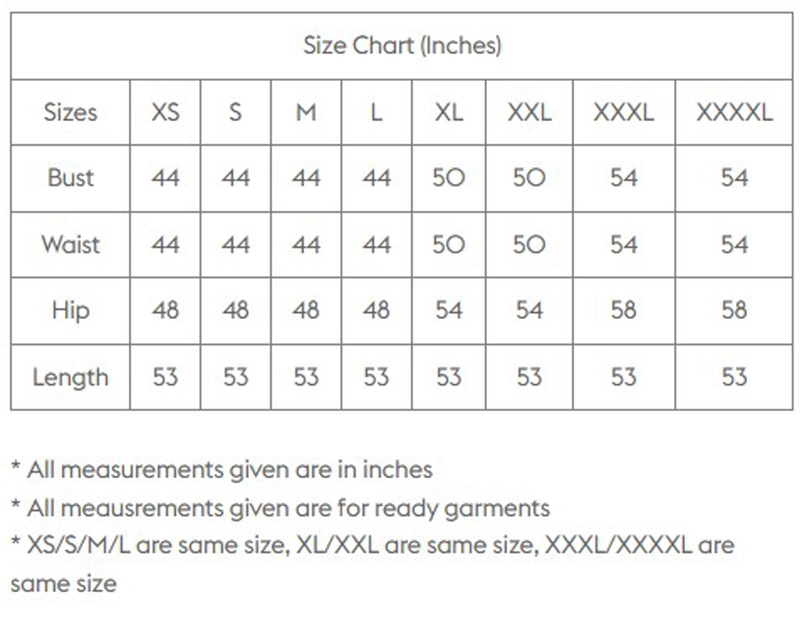 Size Chart (Inches)

| Sizes | XS | S | M | L | XL | XXL | XXXL | XXXXL |
|---|---|---|---|---|---|---|---|---|
| Bust | 44 | 44 | 44 | 44 | 50 | 50 | 54 | 54 |
| Waist | 44 | 44 | 44 | 44 | 50 | 50 | 54 | 54 |
| Hip | 48 | 48 | 48 | 48 | 54 | 54 | 58 | 58 |
| Length | 53 | 53 | 53 | 53 | 53 | 53 | 53 | 53 |

* All measurements given are in inches
* All meausrements given are for ready garments
* XS/S/M/L are same size, XL/XXL are same size, XXXL/XXXXL are same size